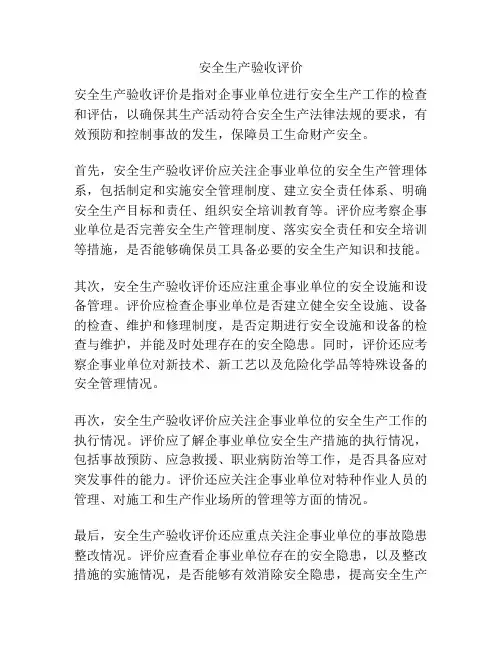 安全生产验收评价

安全生产验收评价是指对企事业单位进行安全生产工作的检查和评估，以确保其生产活动符合安全生产法律法规的要求，有效预防和控制事故的发生，保障员工生命财产安全。

首先，安全生产验收评价应关注企事业单位的安全生产管理体系，包括制定和实施安全管理制度、建立安全责任体系、明确安全生产目标和责任、组织安全培训教育等。评价应考察企事业单位是否完善安全生产管理制度、落实安全责任和安全培训等措施，是否能够确保员工具备必要的安全生产知识和技能。

其次，安全生产验收评价还应注重企事业单位的安全设施和设备管理。评价应检查企事业单位是否建立健全安全设施、设备的检查、维护和修理制度，是否定期进行安全设施和设备的检查与维护，并能及时处理存在的安全隐患。同时，评价还应考察企事业单位对新技术、新工艺以及危险化学品等特殊设备的安全管理情况。

再次，安全生产验收评价应关注企事业单位的安全生产工作的执行情况。评价应了解企事业单位安全生产措施的执行情况，包括事故预防、应急救援、职业病防治等工作，是否具备应对突发事件的能力。评价还应关注企事业单位对特种作业人员的管理、对施工和生产作业场所的管理等方面的情况。

最后，安全生产验收评价还应重点关注企事业单位的事故隐患整改情况。评价应查看企事业单位存在的安全隐患，以及整改措施的实施情况，是否能够有效消除安全隐患，提高安全生产